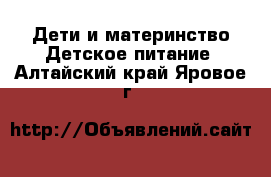 Дети и материнство Детское питание Алтайский край Яровое г

http://Объявлений.сайт